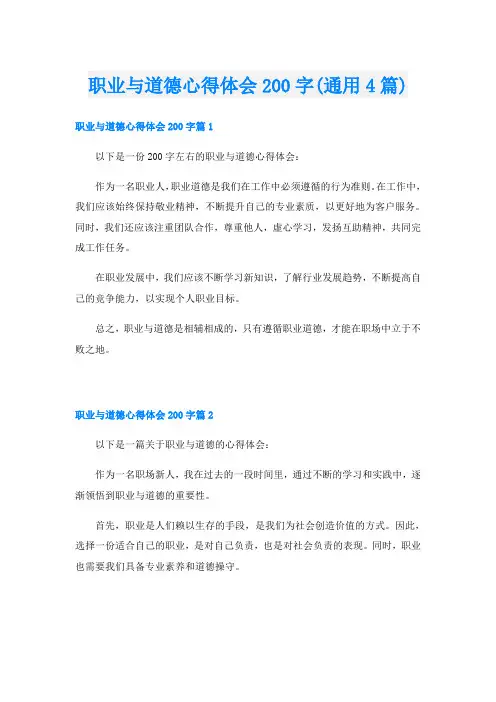 职业与道德心得体会 200 字(通用 4 篇)

职业与道德心得体会 200 字篇 1

以下是一份 200 字左右的职业与道德心得体会：

作为一名职业人，职业道德是我们在工作中必须遵循的行为准则。在工作中，我们应该始终保持敬业精神，不断提升自己的专业素质，以更好地为客户服务。同时，我们还应该注重团队合作，尊重他人，虚心学习，发扬互助精神，共同完成工作任务。

在职业发展中，我们应该不断学习新知识，了解行业发展趋势，不断提高自己的竞争能力，以实现个人职业目标。

总之，职业与道德是相辅相成的，只有遵循职业道德，才能在职场中立于不败之地。

职业与道德心得体会 200 字篇 2

以下是一篇关于职业与道德的心得体会：

作为一名职场新人，我在过去的一段时间里，通过不断的学习和实践中，逐渐领悟到职业与道德的重要性。

首先，职业是人们赖以生存的手段，是我们为社会创造价值的方式。因此，选择一份适合自己的职业，是对自己负责，也是对社会负责的表现。同时，职业也需要我们具备专业素养和道德操守。